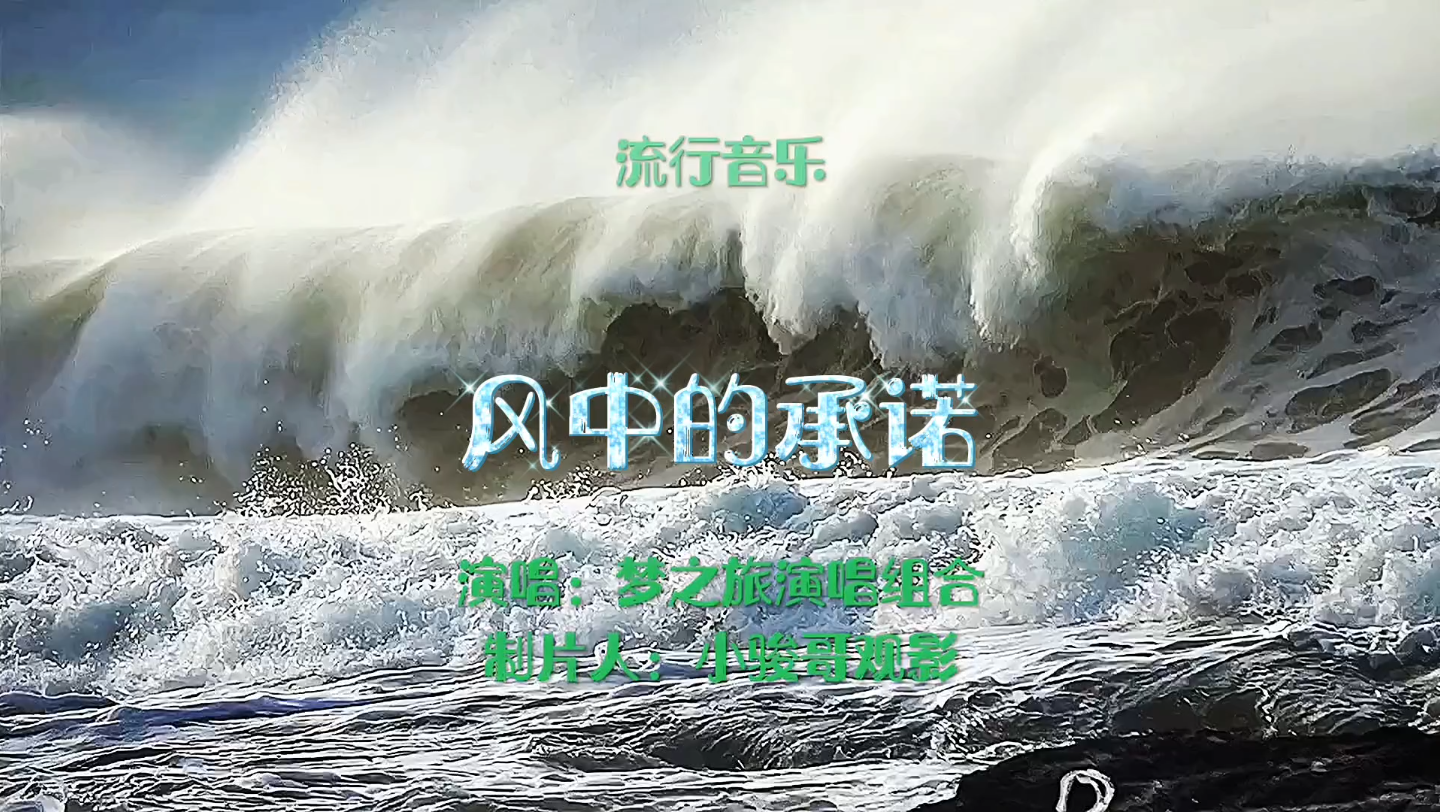 流行音乐

风中的承诺

演唱：梦之旅演唱组合
制片人：小骏哥观影